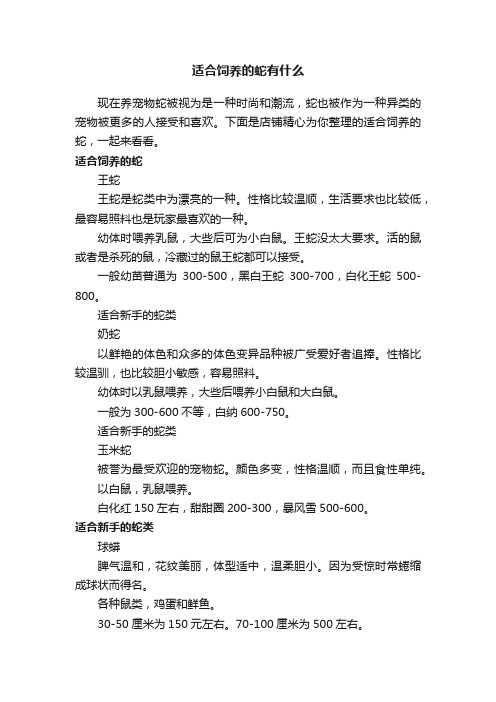 适合饲养的蛇有什么

现在养宠物蛇被视为是一种时尚和潮流，蛇也被作为一种异类的宠物被更多的人接受和喜欢。下面是店铺精心为你整理的适合饲养的蛇，一起来看看。

适合饲养的蛇

王蛇

王蛇是蛇类中为漂亮的一种。性格比较温顺，生活要求也比较低，最容易照料也是玩家最喜欢的一种。

幼体时喂养乳鼠，大些后可为小白鼠。王蛇没太大要求。活的鼠或者是杀死的鼠，冷藏过的鼠王蛇都可以接受。

一般幼苗普通为 300-500，黑白王蛇 300-700，白化王蛇 500-800。

适合新手的蛇类

奶蛇

以鲜艳的体色和众多的体色变异品种被广受爱好者追捧。性格比较温驯，也比较胆小敏感，容易照料。

幼体时以乳鼠喂养，大些后喂养小白鼠和大白鼠。

一般为 300-600 不等，白纳 600-750。

适合新手的蛇类

玉米蛇

被誉为最受欢迎的宠物蛇。颜色多变，性格温顺，而且食性单纯。

以白鼠，乳鼠喂养。

白化红 150 左右，甜甜圈 200-300，暴风雪 500-600。

适合新手的蛇类

球蟒

脾气温和，花纹美丽，体型适中，温柔胆小。因为受惊时常蜷缩成球状而得名。

各种鼠类，鸡蛋和鲜鱼。

30-50 厘米为 150 元左右。70-100 厘米为 500 左右。